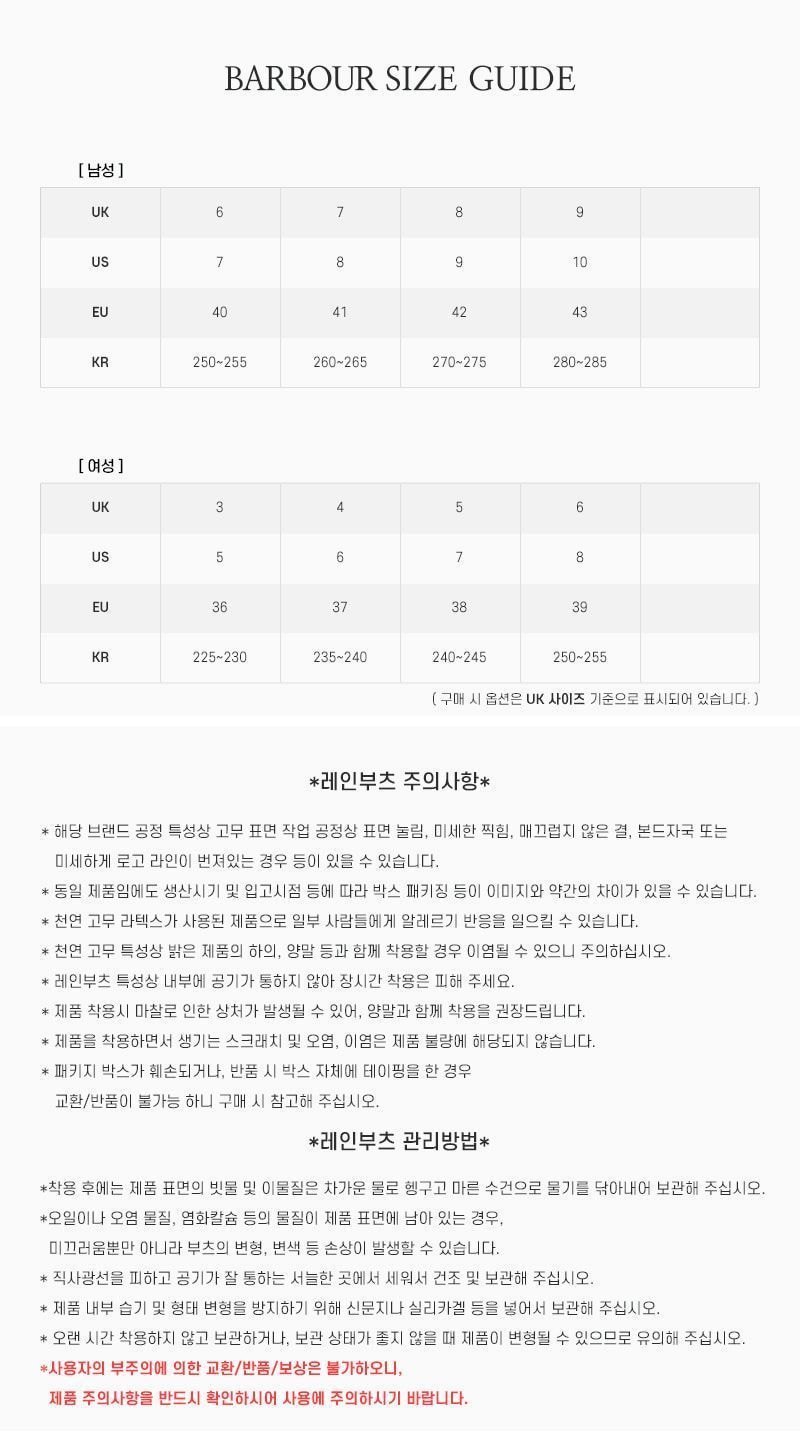 BARBOUR SIZE GUIDE

[ 남성 ]

| UK | 6 | 7 | 8 | 9 | |
|---|---|---|---|---|---|
| US | 7 | 8 | 9 | 10 | |
| EU | 40 | 41 | 42 | 43 | |
| KR | 250~255 | 260~265 | 270~275 | 280~285 | |

[ 여성 ]

| UK | 3 | 4 | 5 | 6 | |
|---|---|---|---|---|---|
| US | 5 | 6 | 7 | 8 | |
| EU | 36 | 37 | 38 | 39 | |
| KR | 225~230 | 235~240 | 240~245 | 250~255 | |

( 구매 시 옵션은 UK 사이즈 기준으로 표시되어 있습니다. )

*레인부츠 주의사항*

* 해당 브랜드 공정 특성상 고무 표면 작업 공정상 표면 눌림, 미세한 찍힘, 매끄럽지 않은 결, 본드자국 또는 미세하게 로고 라인이 번져있는 경우 등이 있을 수 있습니다.
* 동일 제품임에도 생산시기 및 입고시점 등에 따라 박스 패키징 등이 이미지와 약간의 차이가 있을 수 있습니다.
* 천연 고무 라텍스가 사용된 제품으로 일부 사람들에게 알레르기 반응을 일으킬 수 있습니다.
* 천연 고무 특성상 밝은 제품의 하의, 양말 등과 함께 착용할 경우 이염될 수 있으니 주의하십시오.
* 레인부츠 특성상 내부에 공기가 통하지 않아 장시간 착용은 피해 주세요.
* 제품 착용시 마찰로 인한 상처가 발생될 수 있어, 양말과 함께 착용을 권장드립니다.
* 제품을 착용하면서 생기는 스크래치 및 오염, 이염은 제품 불량에 해당되지 않습니다.
* 패키지 박스가 훼손되거나, 반품 시 박스 자체에 테이핑을 한 경우 교환/반품이 불가능 하니 구매 시 참고해 주십시오.

*레인부츠 관리방법*

*착용 후에는 제품 표면의 빗물 및 이물질은 차가운 물로 헹구고 마른 수건으로 물기를 닦아내어 보관해 주십시오.
*오일이나 오염 물질, 염화칼슘 등의 물질이 제품 표면에 남아 있는 경우, 미끄러움뿐만 아니라 부츠의 변형, 변색 등 손상이 발생할 수 있습니다.
* 직사광선을 피하고 공기가 잘 통하는 서늘한 곳에서 세워서 건조 및 보관해 주십시오.
* 제품 내부 습기 및 형태 변형을 방지하기 위해 신문지나 실리카겔 등을 넣어서 보관해 주십시오.
* 오랜 시간 착용하지 않고 보관하거나, 보관 상태가 좋지 않을 때 제품이 변형될 수 있으므로 유의해 주십시오.
*사용자의 부주의에 의한 교환/반품/보상은 불가하오니, 제품 주의사항을 반드시 확인하시어 사용에 주의하시기 바랍니다.